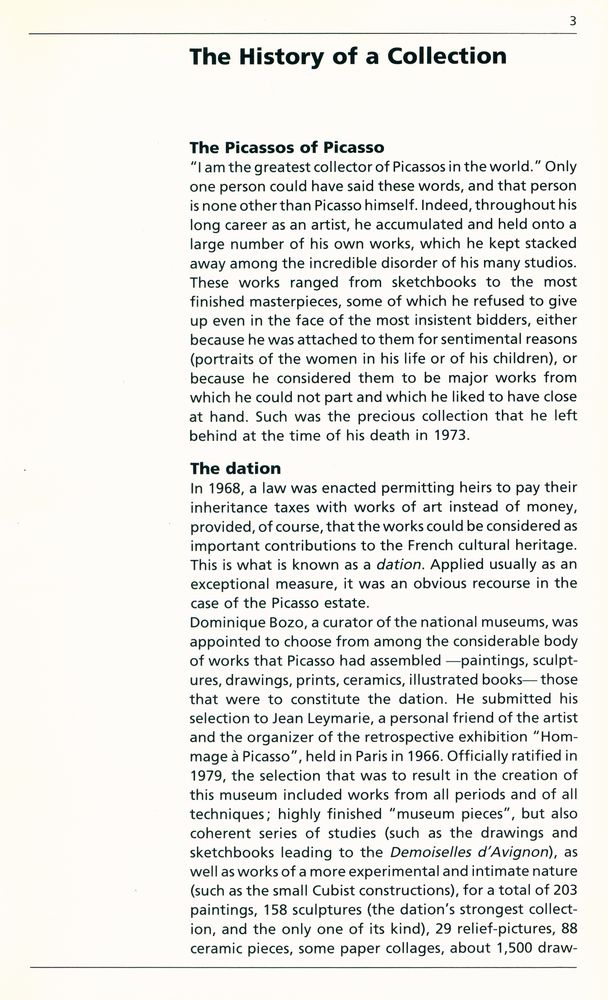 3

The History of a Collection

The Picassos of Picasso
"I am the greatest collector of Picassos in the world." Only one person could have said these words, and that person is none other than Picasso himself. Indeed, throughout his long career as an artist, he accumulated and held onto a large number of his own works, which he kept stacked away among the incredible disorder of his many studios. These works ranged from sketchbooks to the most finished masterpieces, some of which he refused to give up even in the face of the most insistent bidders, either because he was attached to them for sentimental reasons (portraits of the women in his life or of his children), or because he considered them to be major works from which he could not part and which he liked to have close at hand. Such was the precious collection that he left behind at the time of his death in 1973.

The dation
In 1968, a law was enacted permitting heirs to pay their inheritance taxes with works of art instead of money, provided, of course, that the works could be considered as important contributions to the French cultural heritage. This is what is known as a dation. Applied usually as an exceptional measure, it was an obvious recourse in the case of the Picasso estate.
Dominique Bozo, a curator of the national museums, was appointed to choose from among the considerable body of works that Picasso had assembled —paintings, sculptures, drawings, prints, ceramics, illustrated books— those that were to constitute the dation. He submitted his selection to Jean Leymarie, a personal friend of the artist and the organizer of the retrospective exhibition "Hommage à Picasso", held in Paris in 1966. Officially ratified in 1979, the selection that was to result in the creation of this museum included works from all periods and of all techniques; highly finished "museum pieces", but also coherent series of studies (such as the drawings and sketchbooks leading to the Demoiselles d'Avignon), as well as works of a more experimental and intimate nature (such as the small Cubist constructions), for a total of 203 paintings, 158 sculptures (the dation's strongest collection, and the only one of its kind), 29 relief-pictures, 88 ceramic pieces, some paper collages, about 1,500 draw-